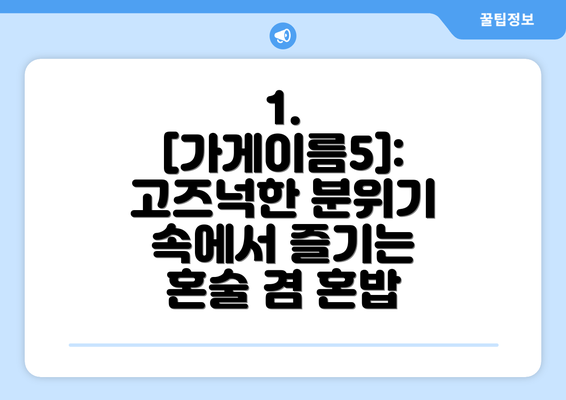 꿀팁정보

1. [가게이름5]: 고즈넉한 분위기 속에서 즐기는 혼술 겸 혼밥